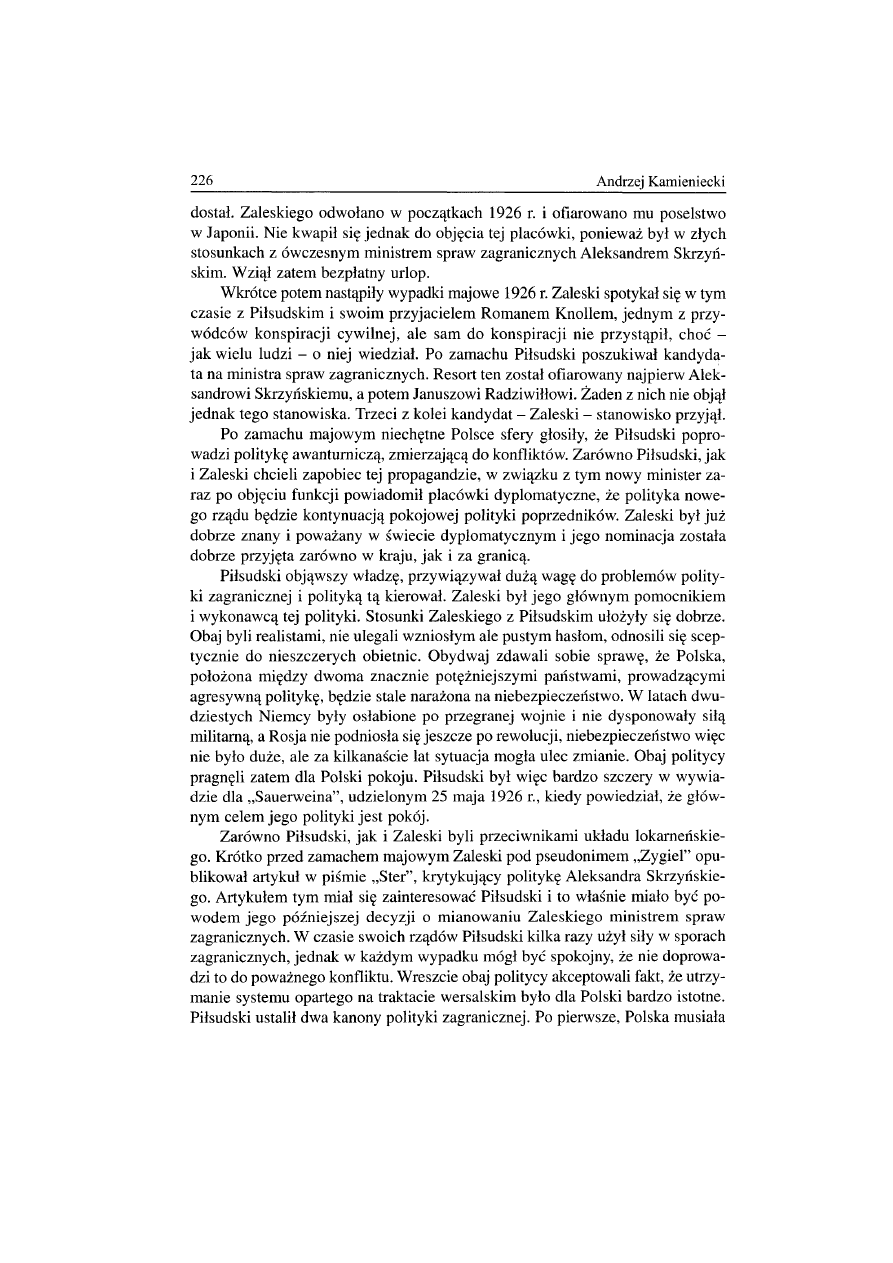 226 Andrzej Kamieniecki

dostał. Zaleskiego odwołano w początkach 1926 r. i ofiarowano mu poselstwo w Japonii. Nie kwapił się jednak do objęcia tej placówki, ponieważ był w złych stosunkach z ówczesnym ministrem spraw zagranicznych Aleksandrem Skrzyńskim. Wziął zatem bezpłatny urlop.

Wkrótce potem nastąpiły wypadki majowe 1926 r. Zaleski spotykał się w tym czasie z Piłsudskim i swoim przyjacielem Romanem Knollem, jednym z przywódców konspiracji cywilnej, ale sam do konspiracji nie przystąpił, choć – jak wielu ludzi – o niej wiedział. Po zamachu Piłsudski poszukiwał kandydata na ministra spraw zagranicznych. Resort ten został ofiarowany najpierw Aleksandrowi Skrzyńskiemu, a potem Januszowi Radziwiłłowi. Żaden z nich nie objął jednak tego stanowiska. Trzeci z kolei kandydat – Zaleski – stanowisko przyjął.

Po zamachu majowym niechętne Polsce sfery głosiły, że Piłsudski poprowadzi politykę awanturniczą, zmierzającą do konfliktów. Zarówno Piłsudski, jak i Zaleski chcieli zapobiec tej propagandzie, w związku z tym nowy minister zaraz po objęciu funkcji powiadomił placówki dyplomatyczne, że polityka nowego rządu będzie kontynuacją pokojowej polityki poprzedników. Zaleski był już dobrze znany i poważany w świecie dyplomatycznym i jego nominacja została dobrze przyjęta zarówno w kraju, jak i za granicą.

Piłsudski objąwszy władzę, przywiązywał dużą wagę do problemów polityki zagranicznej i polityką tą kierował. Zaleski był jego głównym pomocnikiem i wykonawcą tej polityki. Stosunki Zaleskiego z Piłsudskim ułożyły się dobrze. Obaj byli realistami, nie ulegali wzniosłym ale pustym hasłom, odnosili się sceptycznie do nieszczerych obietnic. Obydwaj zdawali sobie sprawę, że Polska, położona między dwoma znacznie potężniejszymi państwami, prowadzącymi agresywną politykę, będzie stale narażona na niebezpieczeństwo. W latach dwudziestych Niemcy były osłabione po przegranej wojnie i nie dysponowały siłą militarną, a Rosja nie podniosła się jeszcze po rewolucji, niebezpieczeństwo więc nie było duże, ale za kilkanaście lat sytuacja mogła ulec zmianie. Obaj politycy pragnęli zatem dla Polski pokoju. Piłsudski był więc bardzo szczery w wywiadzie dla „Sauerweina", udzielonym 25 maja 1926 r., kiedy powiedział, że głównym celem jego polityki jest pokój.

Zarówno Piłsudski, jak i Zaleski byli przeciwnikami układu lokarneńskiego. Krótko przed zamachem majowym Zaleski pod pseudonimem „Zygiel" opublikował artykuł w piśmie „Ster", krytykujący politykę Aleksandra Skrzyńskiego. Artykułem tym miał się zainteresować Piłsudski i to właśnie miało być powodem jego późniejszej decyzji o mianowaniu Zaleskiego ministrem spraw zagranicznych. W czasie swoich rządów Piłsudski kilka razy użył siły w sporach zagranicznych, jednak w każdym wypadku mógł być spokojny, że nie doprowadzi to do poważnego konfliktu. Wreszcie obaj politycy akceptowali fakt, że utrzymanie systemu opartego na traktacie wersalskim było dla Polski bardzo istotne. Piłsudski ustalił dwa kanony polityki zagranicznej. Po pierwsze, Polska musiała